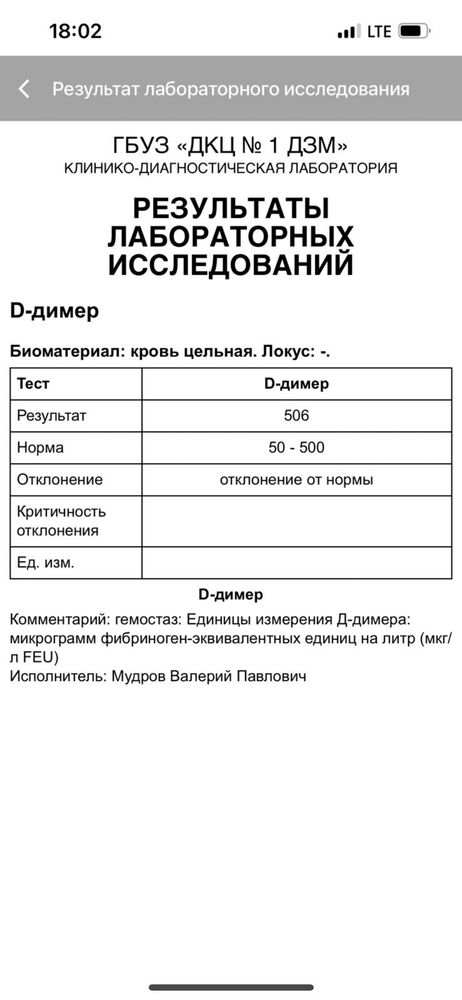 18:02
LTE

Результат лабораторного исследования

ГБУЗ «ДКЦ № 1 ДЗМ»
КЛИНИКО-ДИАГНОСТИЧЕСКАЯ ЛАБОРАТОРИЯ

РЕЗУЛЬТАТЫ ЛАБОРАТОРНЫХ ИССЛЕДОВАНИЙ

D-димер

Биоматериал: кровь цельная. Локус: -.

| Тест | D-димер |
|---|---|
| Результат | 506 |
| Норма | 50 - 500 |
| Отклонение | отклонение от нормы |
| Критичность отклонения | |
| Ед. изм. | |

D-димер

Комментарий: гемостаз: Единицы измерения Д-димера: микрограмм фибриноген-эквивалентных единиц на литр (мкг/л FEU)
Исполнитель: Мудров Валерий Павлович